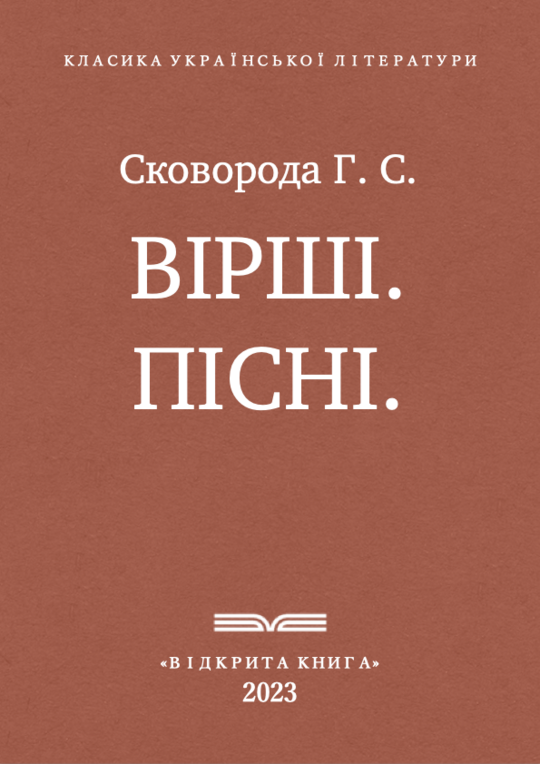 КЛАСИКА УКРАЇНСЬКОЇ ЛІТЕРАТУРИ

Сковорода Г. С.

ВІРШІ.
ПІСНІ.

«ВІДКРИТА КНИГА»
2023